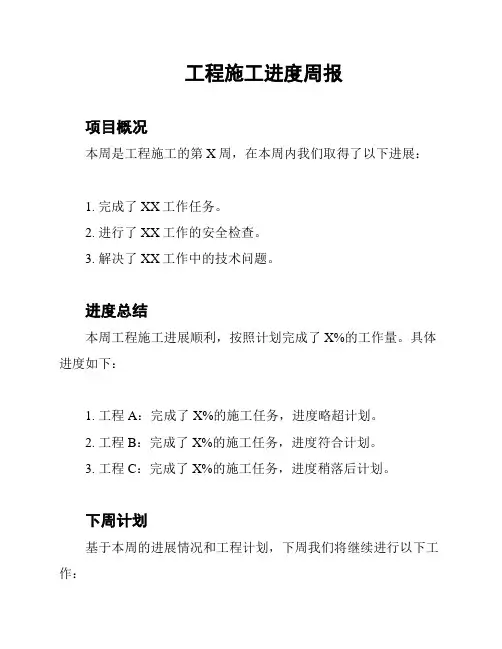 工程施工进度周报

项目概况

本周是工程施工的第 X 周，在本周内我们取得了以下进展：

1. 完成了 XX 工作任务。
2. 进行了 XX 工作的安全检查。
3. 解决了 XX 工作中的技术问题。

进度总结

本周工程施工进展顺利，按照计划完成了 X%的工作量。具体进度如下：

1. 工程 A：完成了 X%的施工任务，进度略超计划。
2. 工程 B：完成了 X%的施工任务，进度符合计划。
3. 工程 C：完成了 X%的施工任务，进度稍落后计划。

下周计划

基于本周的进展情况和工程计划，下周我们将继续进行以下工作：